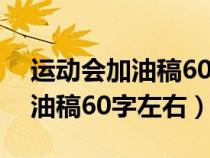 运动会加油稿60
油稿60字左右）